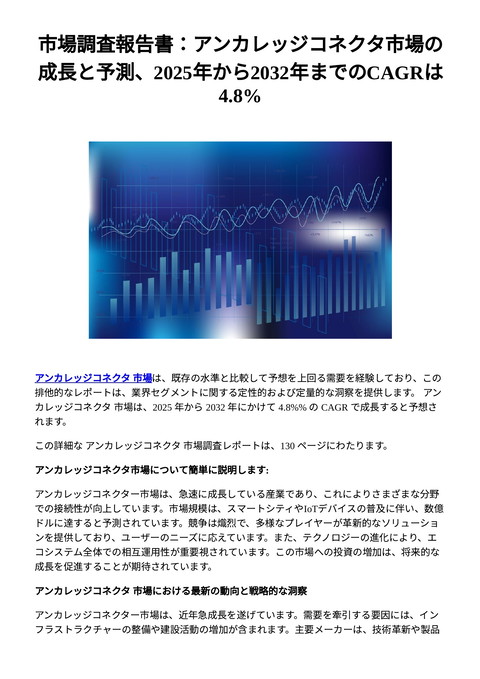 市場調査報告書：アンカレッジコネクタ市場の成長と予測、2025年から2032年までのCAGRは4.8%

アンカレッジコネクタ 市場は、既存の水準と比較して予想を上回る需要を経験しており、この排他的なレポートは、業界セグメントに関する定性的および定量的な洞察を提供します。 アンカレッジコネクタ 市場は、2025 年から 2032 年にかけて 4.8%% の CAGR で成長すると予想されます。

この詳細な アンカレッジコネクタ 市場調査レポートは、130 ページにわたります。

アンカレッジコネクタ市場について簡単に説明します:

アンカレッジコネクター市場は、急速に成長している産業であり、これによりさまざまな分野での接続性が向上しています。市場規模は、スマートシティやIoTデバイスの普及に伴い、数億ドルに達すると予測されています。競争は熾烈で、多様なプレイヤーが革新的なソリューションを提供しており、ユーザーのニーズに応えています。また、テクノロジーの進化により、エコシステム全体での相互運用性が重要視されています。この市場への投資の増加は、将来的な成長を促進することが期待されています。

アンカレッジコネクタ 市場における最新の動向と戦略的な洞察

アンカレッジコネクター市場は、近年急成長を遂げています。需要を牽引する要因には、インフラストラクチャーの整備や建設活動の増加が含まれます。主要メーカーは、技術革新や製品